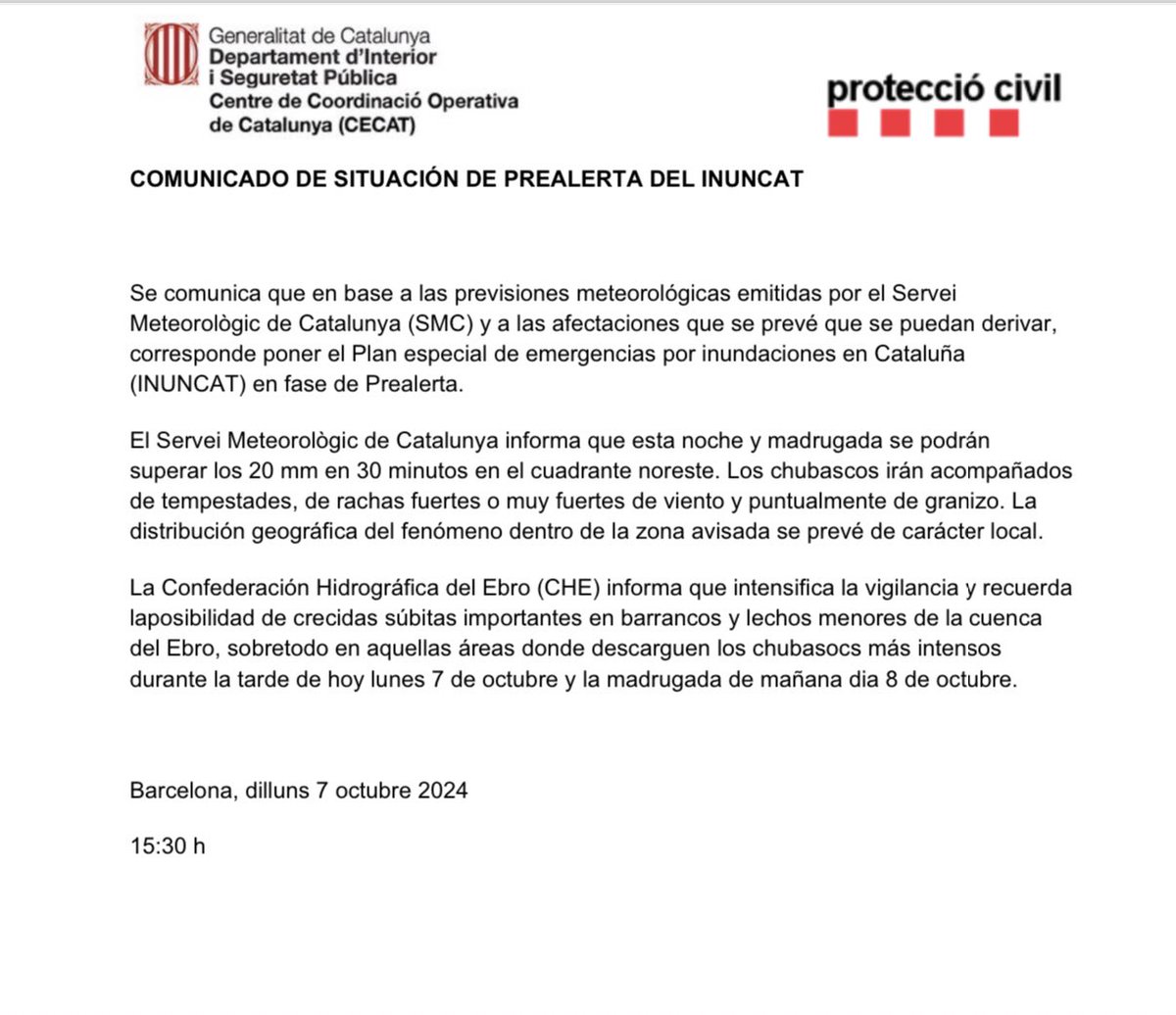 Generalitat de Catalunya
Departament d'Interior i Seguretat Pública
Centre de Coordinació Operativa de Catalunya (CECAT)

protecció civil

COMUNICADO DE SITUACIÓN DE PREALERTA DEL INUNCAT

Se comunica que en base a las previsiones meteorológicas emitidas por el Servei Meteorològic de Catalunya (SMC) y a las afectaciones que se prevé que se puedan derivar, corresponde poner el Plan especial de emergencias por inundaciones en Cataluña (INUNCAT) en fase de Prealerta.

El Servei Meteorològic de Catalunya informa que esta noche y madrugada se podrán superar los 20 mm en 30 minutos en el cuadrante noreste. Los chubascos irán acompañados de tempestades, de rachas fuertes o muy fuertes de viento y puntualmente de granizo. La distribución geográfica del fenómeno dentro de la zona avisada se prevé de carácter local.

La Confederación Hidrográfica del Ebro (CHE) informa que intensifica la vigilancia y recuerda laposibilidad de crecidas súbitas importantes en barrancos y lechos menores de la cuenca del Ebro, sobretodo en aquellas áreas donde descarguen los chubasocs más intensos durante la tarde de hoy lunes 7 de octubre y la madrugada de mañana dia 8 de octubre.

Barcelona, dilluns 7 octubre 2024

15:30 h